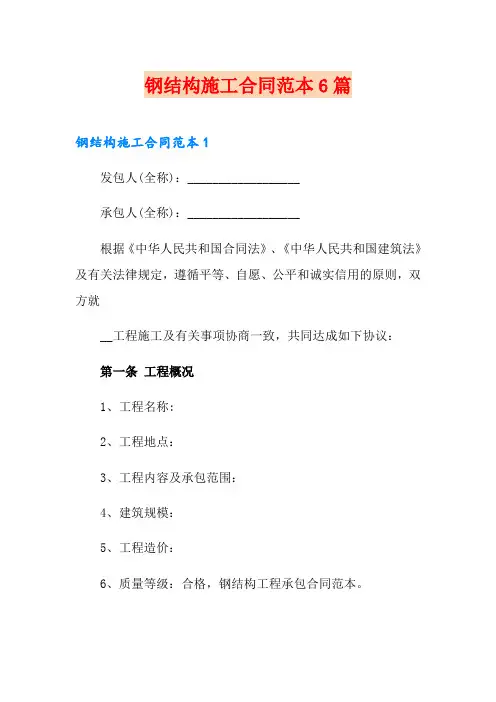 钢结构施工合同范本6篇

钢结构施工合同范本1

发包人(全称)：__________________

承包人(全称)：__________________

根据《中华人民共和国合同法》、《中华人民共和国建筑法》及有关法律规定，遵循平等、自愿、公平和诚实信用的原则，双方就

__工程施工及有关事项协商一致，共同达成如下协议：

第一条 工程概况

1、工程名称：

2、工程地点：

3、工程内容及承包范围：

4、建筑规模：

5、工程造价：

6、质量等级：合格，钢结构工程承包合同范本。